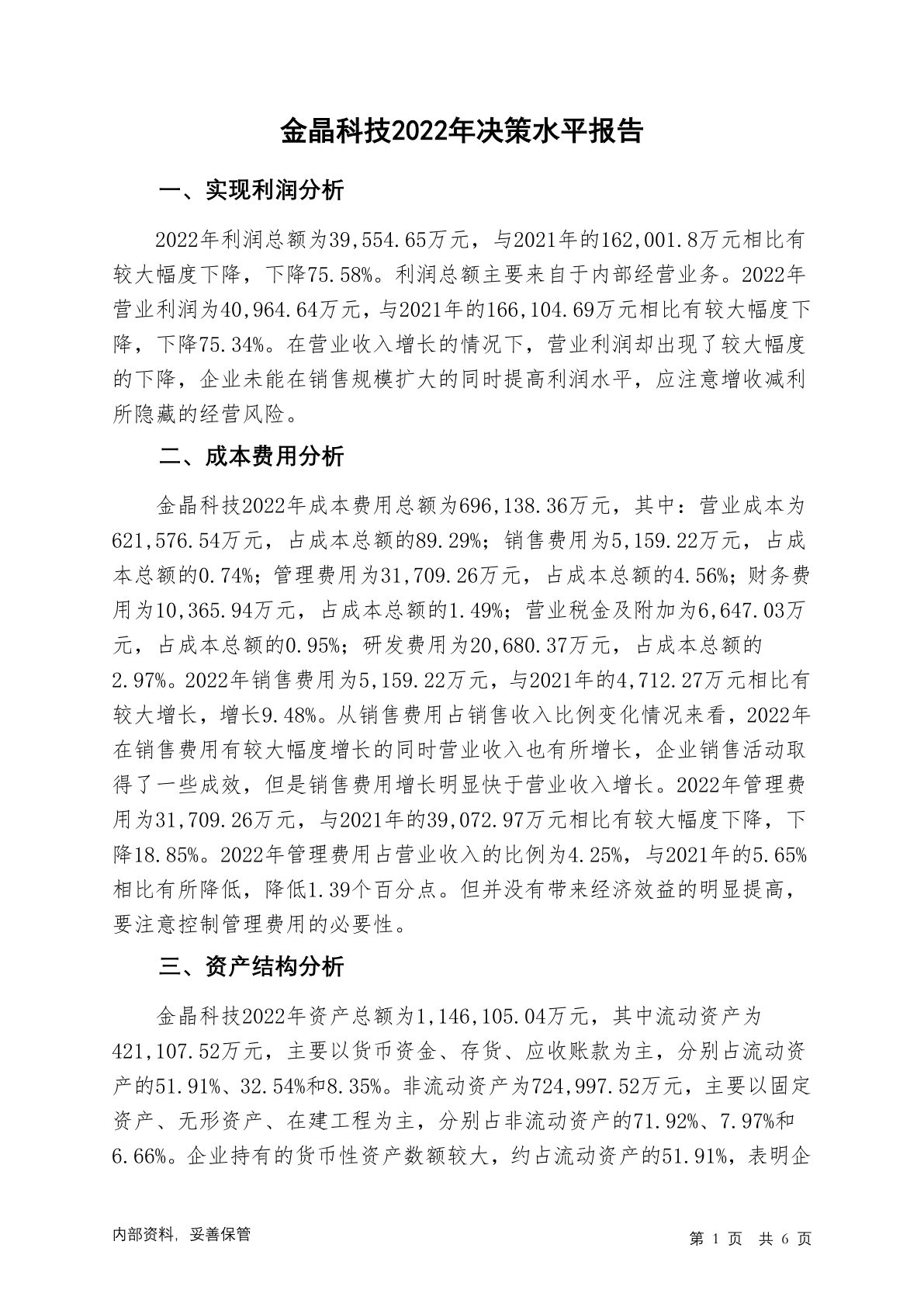 金晶科技2022年决策水平报告

一、实现利润分析

2022年利润总额为39,554.65万元，与2021年的162,001.8万元相比有较大幅度下降，下降75.58%。利润总额主要来自于内部经营业务。2022年营业利润为40,964.64万元，与2021年的166,104.69万元相比有较大幅度下降，下降75.34%。在营业收入增长的情况下，营业利润却出现了较大幅度的下降，企业未能在销售规模扩大的同时提高利润水平，应注意增收减利所隐藏的经营风险。

二、成本费用分析

金晶科技2022年成本费用总额为696,138.36万元，其中：营业成本为621,576.54万元，占成本总额的89.29%；销售费用为5,159.22万元，占成本总额的0.74%；管理费用为31,709.26万元，占成本总额的4.56%；财务费用为10,365.94万元，占成本总额的1.49%；营业税金及附加为6,647.03万元，占成本总额的0.95%；研发费用为20,680.37万元，占成本总额的2.97%。2022年销售费用为5,159.22万元，与2021年的4,712.27万元相比有较大增长，增长9.48%。从销售费用占销售收入比例变化情况来看，2022年在销售费用有较大幅度增长的同时营业收入也有所增长，企业销售活动取得了一些成效，但是销售费用增长明显快于营业收入增长。2022年管理费用为31,709.26万元，与2021年的39,072.97万元相比有较大幅度下降，下降18.85%。2022年管理费用占营业收入的比例为4.25%，与2021年的5.65%相比有所降低，降低1.39个百分点。但并没有带来经济效益的明显提高，要注意控制管理费用的必要性。

三、资产结构分析

金晶科技2022年资产总额为1,146,105.04万元，其中流动资产为421,107.52万元，主要以货币资金、存货、应收账款为主，分别占流动资产的51.91%、32.54%和8.35%。非流动资产为724,997.52万元，主要以固定资产、无形资产、在建工程为主，分别占非流动资产的71.92%、7.97%和6.66%。企业持有的货币性资产数额较大，约占流动资产的51.91%，表明企

内部资料，妥善保管

第 1 页 共 6 页